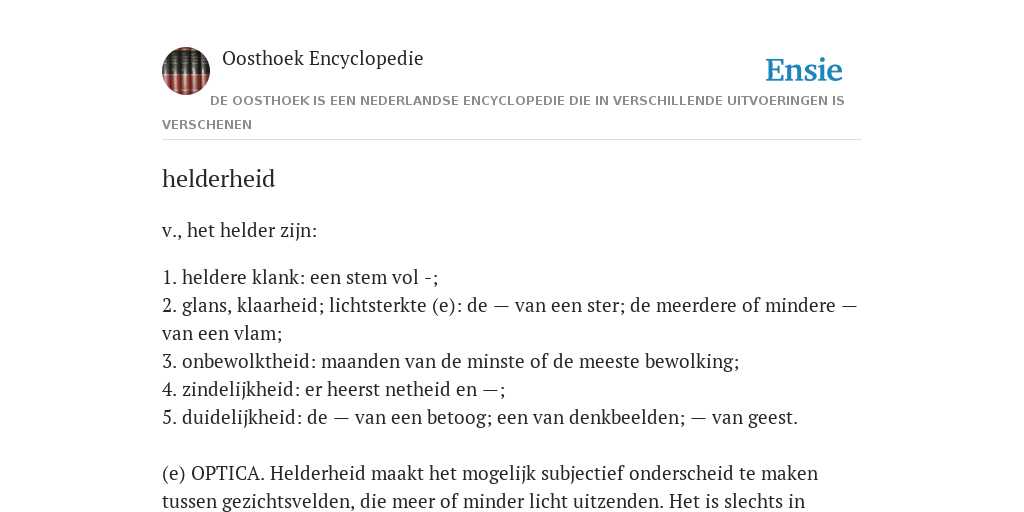 Oosthoek Encyclopedie

Ensie

DE OOSTHOEK IS EEN NEDERLANDSE ENCYCLOPEDIE DIE IN VERSCHILLENDE UITVOERINGEN IS VERSCHENEN

helderheid

v., het helder zijn:

1. heldere klank: een stem vol -;
2. glans, klaarheid; lichtsterkte (e): de — van een ster; de meerdere of mindere — van een vlam;
3. onbewolktheid: maanden van de minste of de meeste bewolking;
4. zindelijkheid: er heerst netheid en —;
5. duidelijkheid: de — van een betoog; een van denkbeelden; — van geest.

(e) OPTICA. Helderheid maakt het mogelijk subjectief onderscheid te maken tussen gezichtsvelden, die meer of minder licht uitzenden. Het is slechts in